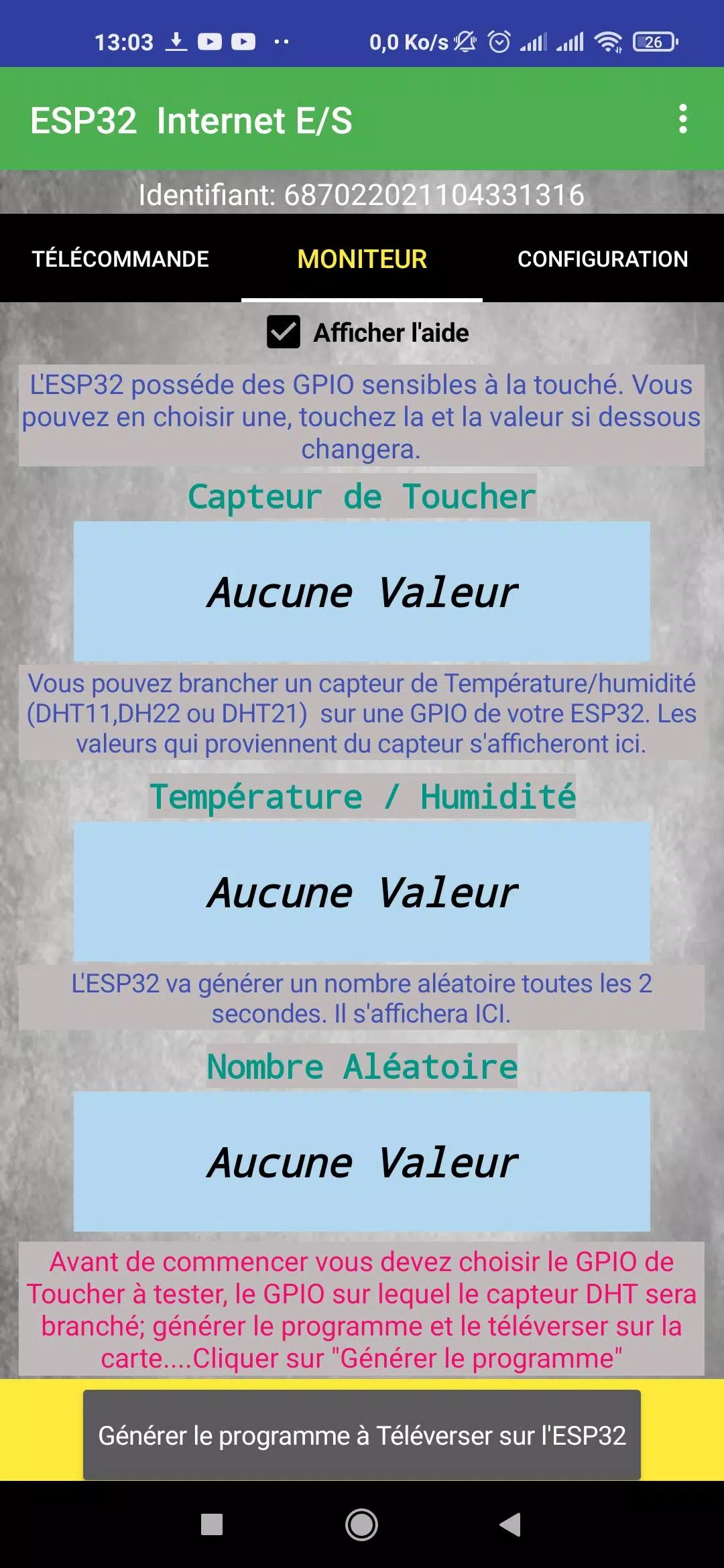 13:03 0,0 Ko/s 26

ESP32 Internet E/S

Identifiant: 687022021104331316

TÉLÉCOMMANDE MONITEUR CONFIGURATION

Afficher l'aide

L'ESP32 posséde des GPIO sensibles à la touché. Vous pouvez en choisir une, touchez la et la valeur si dessous changera.

Capteur de Toucher

Aucune Valeur

Vous pouvez brancher un capteur de Température/humidité (DHT11,DH22 ou DHT21) sur une GPIO de votre ESP32. Les valeurs qui proviennent du capteur s'afficheront ici.

Température / Humidité

Aucune Valeur

L'ESP32 va générer un nombre aléatoire toutes les 2 secondes. Il s'affichera ICI.

Nombre Aléatoire

Aucune Valeur

Avant de commencer vous devez choisir le GPIO de Toucher à tester, le GPIO sur lequel le capteur DHT sera branché; générer le programme et le téléverser sur la carte....Cliquer sur "Générer le programme"

Générer le programme à Téléverser sur l'ESP32